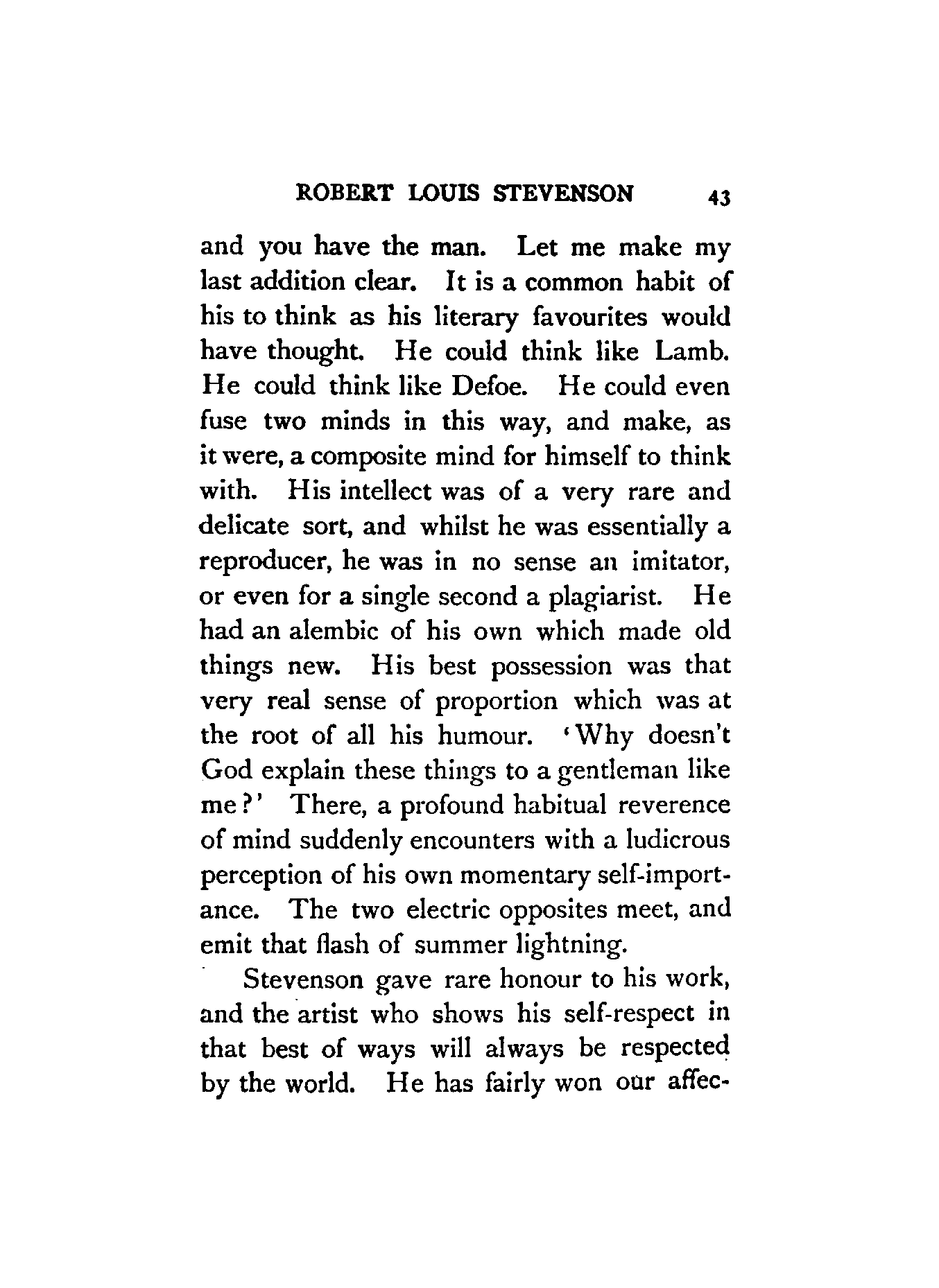 ROBERT LOUIS STEVENSON 43

and you have the man. Let me make my last addition clear. It is a common habit of his to think as his literary favourites would have thought. He could think like Lamb. He could think like Defoe. He could even fuse two minds in this way, and make, as it were, a composite mind for himself to think with. His intellect was of a very rare and delicate sort, and whilst he was essentially a reproducer, he was in no sense an imitator, or even for a single second a plagiarist. He had an alembic of his own which made old things new. His best possession was that very real sense of proportion which was at the root of all his humour. 'Why doesn't God explain these things to a gentleman like me?' There, a profound habitual reverence of mind suddenly encounters with a ludicrous perception of his own momentary self-importance. The two electric opposites meet, and emit that flash of summer lightning.

Stevenson gave rare honour to his work, and the artist who shows his self-respect in that best of ways will always be respected by the world. He has fairly won our affec-